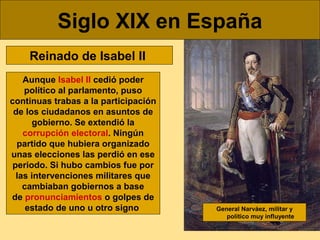 Siglo XIX en España

Reinado de Isabel II

Aunque Isabel II cedió poder político al parlamento, puso continuas trabas a la participación de los ciudadanos en asuntos de gobierno. Se extendió la corrupción electoral. Ningún partido que hubiera organizado unas elecciones las perdió en ese periodo. Si hubo cambios fue por las intervenciones militares que cambiaban gobiernos a base de pronunciamientos o golpes de estado de uno u otro signo

General Narváez, militar y político muy influyente